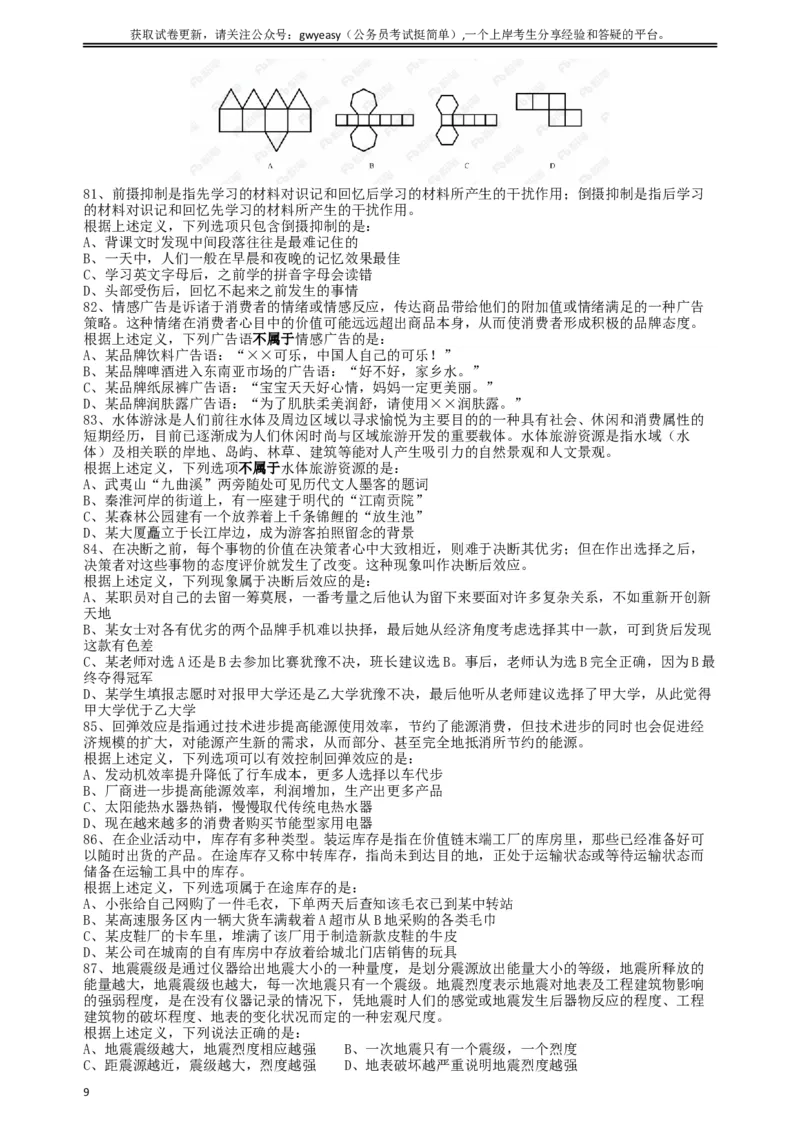 获取试卷更新，请关注公众号：gwyeasy（公务员考试挺简单），一个上岸考生分享经验和答疑的平台。

A B C D

81、前摄抑制是指先学习的材料对识记和回忆后学习的材料所产生的干扰作用；倒摄抑制是指后学习的材料对识记和回忆先学习的材料所产生的干扰作用。
根据上述定义，下列选项只包含倒摄抑制的是：
A、背课文时发现中间段落往往是最难记住的
B、一天中，人们一般在早晨和夜晚的记忆效果最佳
C、学习英文字母后，之前学的拼音字母会读错
D、头部受伤后，回忆不起来之前发生的事情
82、情感广告是诉诸于消费者的情绪或情感反应，传达商品带给他们的附加值或情绪满足的一种广告策略。这种情绪在消费者心目中的价值可能远远超出商品本身，从而使消费者形成积极的品牌态度。
根据上述定义，下列广告语不属于情感广告的是：
A、某品牌饮料广告语：“××可乐，中国人自己的可乐！”
B、某品牌啤酒进入东南亚市场的广告语：“好不好，家乡水。”
C、某品牌纸尿裤广告语：“宝宝天天好心情，妈妈一定更美丽。”
D、某品牌润肤露广告语：“为了肌肤柔美润舒，请使用××润肤露。”
83、水体游泳是人们前往水体及周边区域以寻求愉悦为主要目的的一种具有社会、休闲和消费属性的短期经历，目前已逐渐成为人们休闲时尚与区域旅游开发的重要载体。水体旅游资源是指水域（水体）及相关联的岸地、岛屿、林草、建筑等能对人产生吸引力的自然景观和人文景观。
根据上述定义，下列选项不属于水体旅游资源的是：
A、武夷山“九曲溪”两旁随处可见历代文人墨客的题词
B、秦淮河岸的街道上，有一座建于明代的“江南贡院”
C、某森林公园建有一个放养着上千条锦鲤的“放生池”
D、某大厦矗立于长江岸边，成为游客拍照留念的背景
84、在决断之前，每个事物的价值在决策者心中大致相近，则难于决断其优劣；但在作出选择之后，决策者对这些事物的态度评价就发生了改变。这种现象叫作决断后效应。
根据上述定义，下列现象属于决断后效应的是：
A、某职员对自己的去留一筹莫展，一番考量之后他认为留下来要面对许多复杂关系，不如重新开创新天地
B、某女士对各有优劣的两个品牌手机难以抉择，最后她从经济角度考虑选择其中一款，可到货后发现这款有色差
C、某老师对选A还是B去参加比赛犹豫不决，班长建议选B。事后，老师认为选B完全正确，因为B最终夺得冠军
D、某学生填报志愿时对报甲大学还是乙大学犹豫不决，最后他听从老师建议选择了甲大学，从此觉得甲大学优于乙大学
85、回弹效应是指通过技术进步提高能源使用效率，节约了能源消费，但技术进步的同时也会促进经济规模的扩大，对能源产生新的需求，从而部分、甚至完全地抵消所节约的能源。
根据上述定义，下列选项可以有效控制回弹效应的是：
A、发动机效率提升降低了行车成本，更多人选择以车代步
B、厂商进一步提高能源效率，利润增加，生产出更多产品
C、太阳能热水器热销，慢慢取代传统电热水器
D、现在越来越多的消费者购买节能型家用电器
86、在企业活动中，库存有多种类型。装运库存是指在价值链末端工厂的库房里，那些已经准备好可以随时出货的产品。在途库存又称中转库存，指尚未到达目的地，正处于运输状态或等待运输状态而储备在运输工具中的库存。
根据上述定义，下列选项属于在途库存的是：
A、小张给自己网购了一件毛衣，下单两天后查知该毛衣已到某中转站
B、某高速服务区内一辆大货车满载着A超市从B地采购的各类毛巾
C、某皮鞋厂的卡车里，堆满了该厂用于制造新款皮鞋的牛皮
D、某公司在城南的自有库房中存放着给城北门店销售的玩具
87、地震震级是通过仪器给出地震大小的一种量度，是划分震源放出能量大小的等级，地震所释放的能量越大，地震震级也越大，每一次地震只有一个震级。地震烈度表示地震对地表及工程建筑物影响的强弱程度，是在没有仪器记录的情况下，凭地震时人们的感觉或地震发生后器物反应的程度、工程建筑物的破坏程度、地表的变化状况而定的一种宏观尺度。
根据上述定义，下列说法正确的是：
A、地震震级越大，地震烈度相应越强
B、一次地震只有一个震级，一个烈度
C、距震源越近，震级越大，烈度越强
D、地表破坏越严重说明地震烈度越强

9